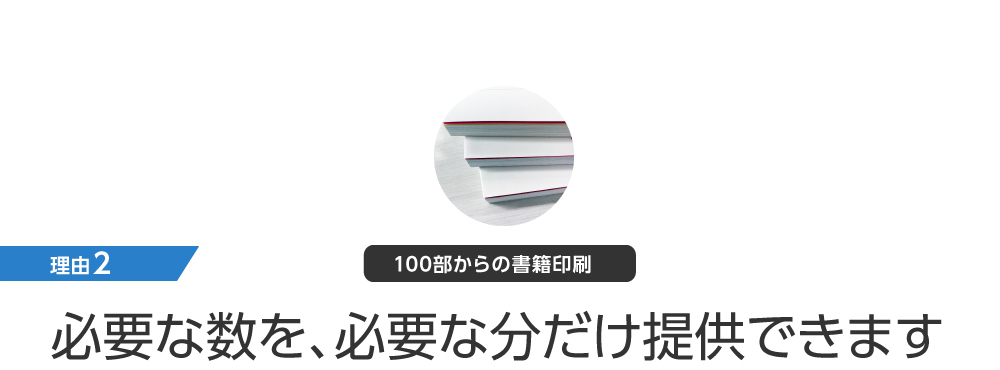 理由2

100部からの書籍印刷

必要な数を、必要な分だけ提供できます